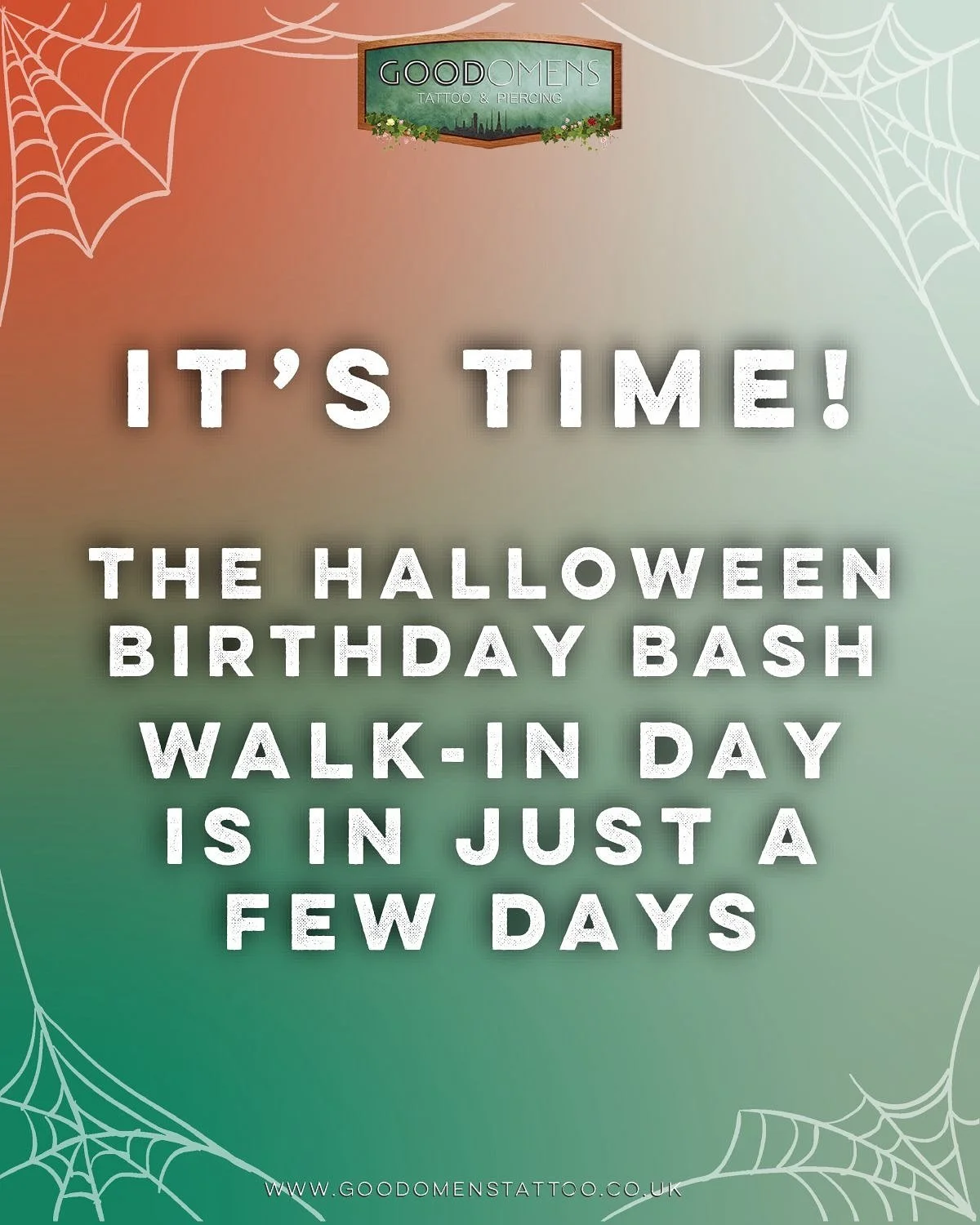 GOODOMENS
TATTOO & PIERCING

IT'S TIME!

THE HALLOWEEN BIRTHDAY BASH
WALK-IN DAY IS IN JUST A FEW DAYS

WWW.GOODOMENSTATTOO.CO.UK